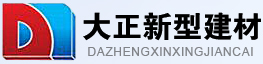 大正新型建材
DAZHENGXINXINGJIANCAI